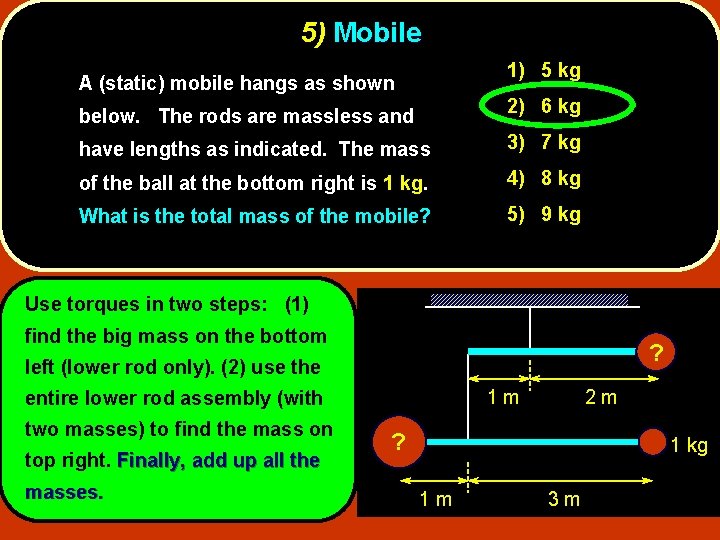 5) Mobile

A (static) mobile hangs as shown below. The rods are massless and have lengths as indicated. The mass of the ball at the bottom right is 1 kg. What is the total mass of the mobile?

1) 5 kg
2) 6 kg
3) 7 kg
4) 8 kg
5) 9 kg

Use torques in two steps: (1) find the big mass on the bottom left (lower rod only). (2) use the entire lower rod assembly (with two masses) to find the mass on top right. Finally, add up all the masses.

?
1 m
2 m
?
1 kg
1 m
3 m